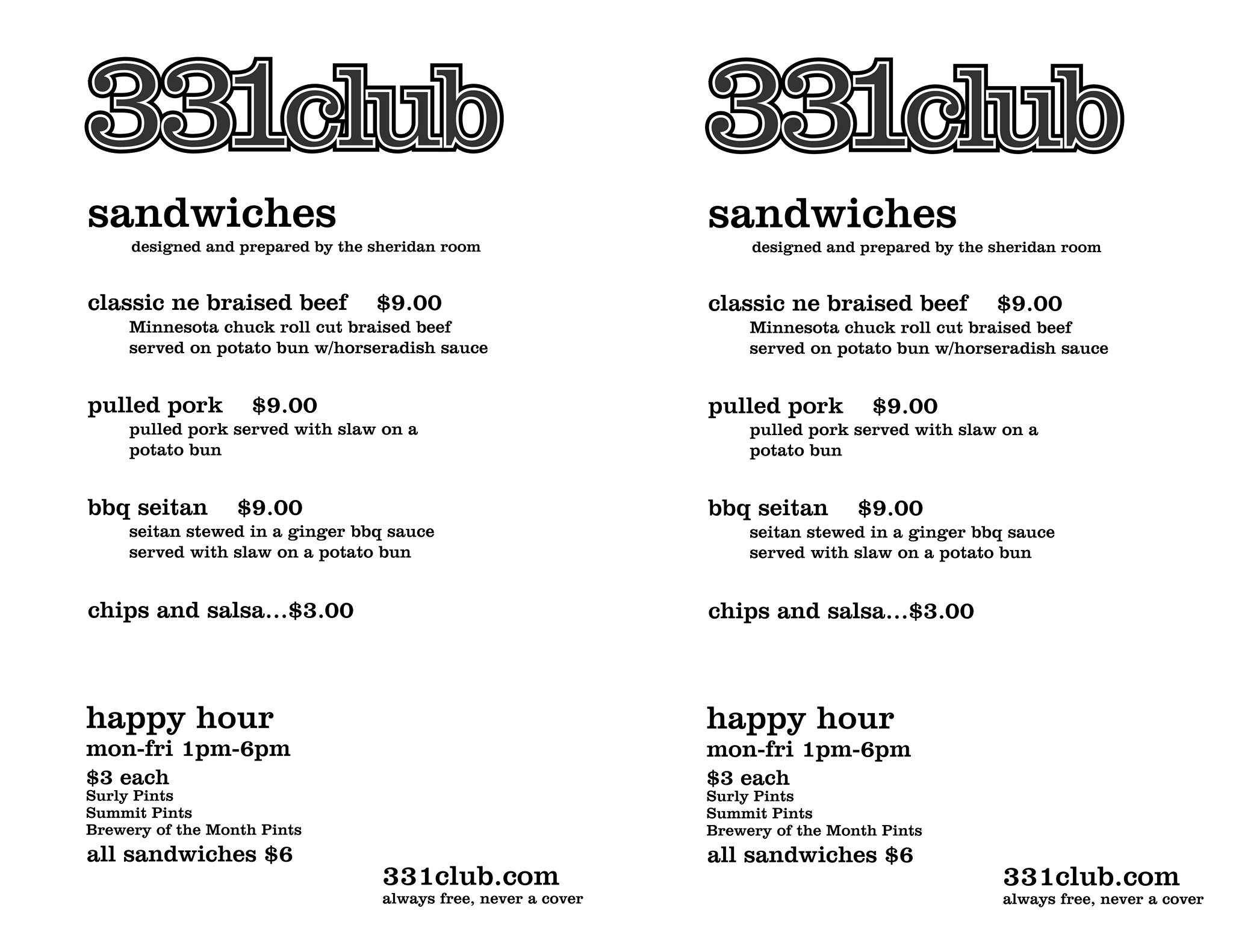 331club

sandwiches
designed and prepared by the sheridan room

classic ne braised beef $9.00
Minnesota chuck roll cut braised beef served on potato bun w/horseradish sauce

pulled pork $9.00
pulled pork served with slaw on a potato bun

bbq seitan $9.00
seitan stewed in a ginger bbq sauce served with slaw on a potato bun

chips and salsa...$3.00

happy hour
mon-fri 1pm-6pm
$3 each
Surly Pints
Summit Pints
Brewery of the Month Pints
all sandwiches $6

331club.com
always free, never a cover

331club

sandwiches
designed and prepared by the sheridan room

classic ne braised beef $9.00
Minnesota chuck roll cut braised beef served on potato bun w/horseradish sauce

pulled pork $9.00
pulled pork served with slaw on a potato bun

bbq seitan $9.00
seitan stewed in a ginger bbq sauce served with slaw on a potato bun

chips and salsa...$3.00

happy hour
mon-fri 1pm-6pm
$3 each
Surly Pints
Summit Pints
Brewery of the Month Pints
all sandwiches $6

331club.com
always free, never a cover